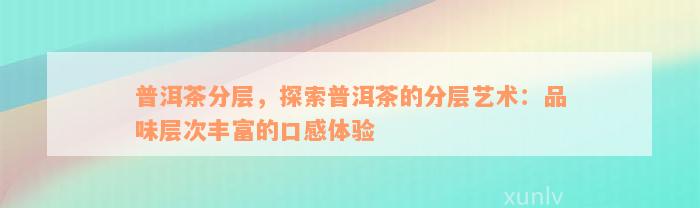 普洱茶分层，探索普洱茶的分层艺术：品味层次丰富的口感体验

xunlv